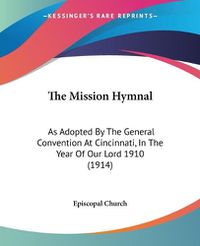 KESSINGER'S RARE REPRINTS

The Mission Hymnal

As Adopted By The General Convention At Cincinnati, In The Year Of Our Lord 1910 (1914)

Episcopal Church